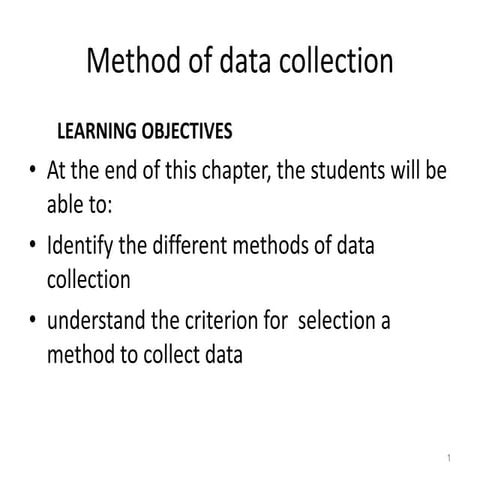 Method of data collection

LEARNING OBJECTIVES

• At the end of this chapter, the students will be able to:
• Identify the different methods of data collection
• understand the criterion for selection a method to collect data

1